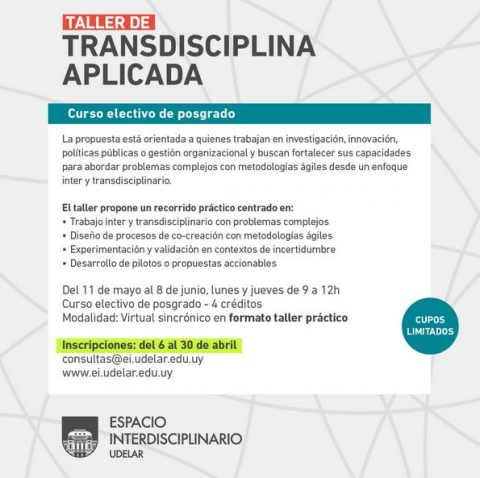 TALLER DE
TRANSDISCIPLINA APLICADA

Curso electivo de posgrado

La propuesta está orientada a quienes trabajan en investigación, innovación, políticas públicas o gestión organizacional y buscan fortalecer sus capacidades para abordar problemas complejos con metodologías ágiles desde un enfoque inter y transdisciplinario.

El taller propone un recorrido práctico centrado en:
• Trabajo inter y transdisciplinario con problemas complejos
• Diseño de procesos de co-creación con metodologías ágiles
• Experimentación y validación en contextos de incertidumbre
• Desarrollo de pilotos o propuestas accionables

Del 11 de mayo al 8 de junio, lunes y jueves de 9 a 12h
Curso electivo de posgrado - 4 créditos
Modalidad: Virtual sincrónico en formato taller práctico

CUPOS LIMITADOS

Inscripciones: del 6 al 30 de abril
consultas@ei.udelar.edu.uy
www.ei.udelar.edu.uy

ESPACIO INTERDISCIPLINARIO
UDELAR